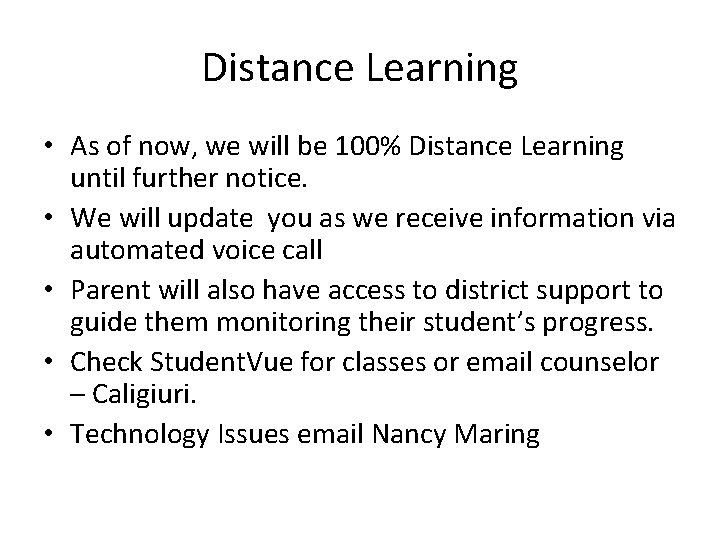 Distance Learning

• As of now, we will be 100% Distance Learning until further notice.
• We will update you as we receive information via automated voice call
• Parent will also have access to district support to guide them monitoring their student's progress.
• Check StudentVue for classes or email counselor – Caligiuri.
• Technology Issues email Nancy Maring